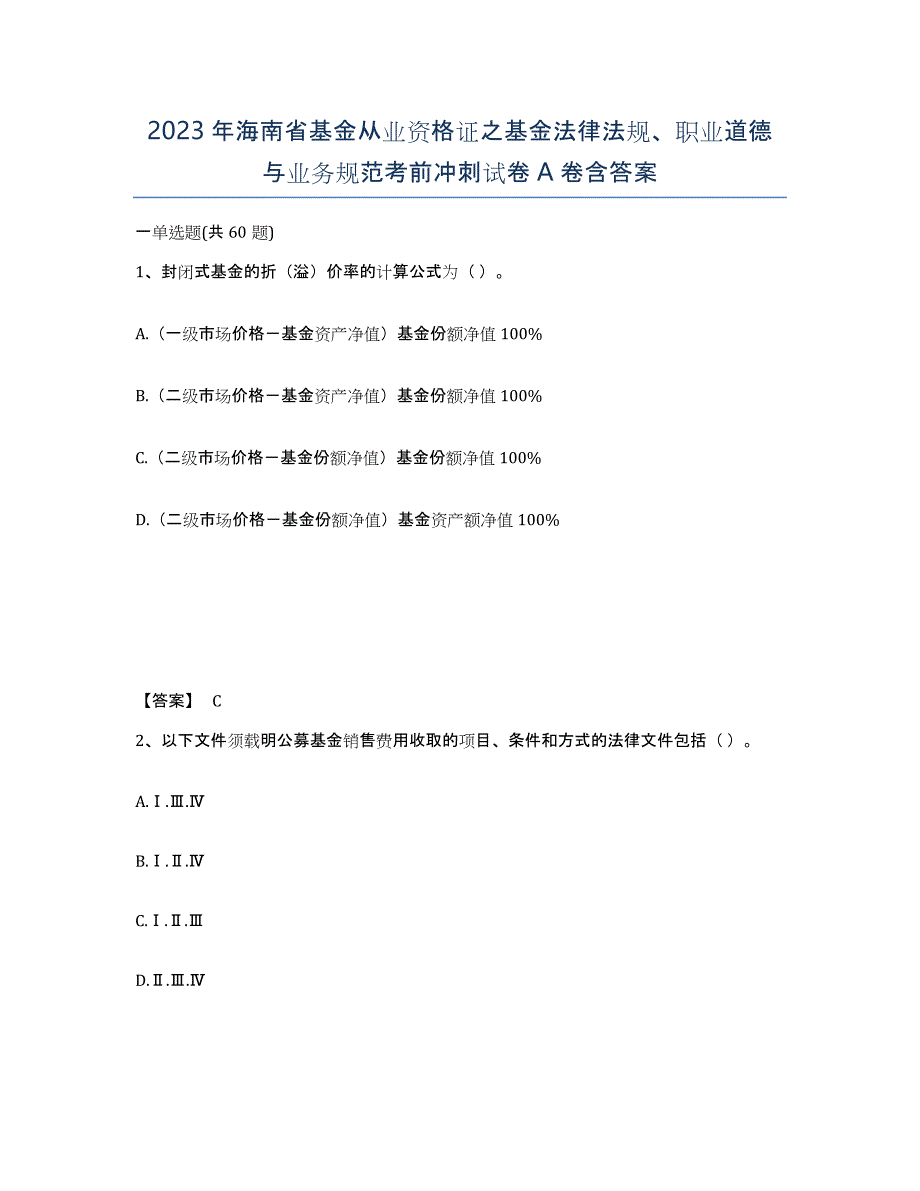 2023年海南省基金从业资格证之基金法律法规、职业道德与业务规范考前冲刺试卷A卷含答案

一单选题(共60题)

1、封闭式基金的折（溢）价率的计算公式为（）。

A.（一级市场价格－基金资产净值）基金份额净值100%

B.（二级市场价格－基金资产净值）基金份额净值100%

C.（二级市场价格－基金份额净值）基金份额净值100%

D.（二级市场价格－基金份额净值）基金资产额净值100%

【答案】 C

2、以下文件须载明公募基金销售费用收取的项目、条件和方式的法律文件包括（）。

A.Ⅰ.Ⅲ.Ⅳ

B.Ⅰ.Ⅱ.Ⅳ

C.Ⅰ.Ⅱ.Ⅲ

D.Ⅱ.Ⅲ.Ⅳ